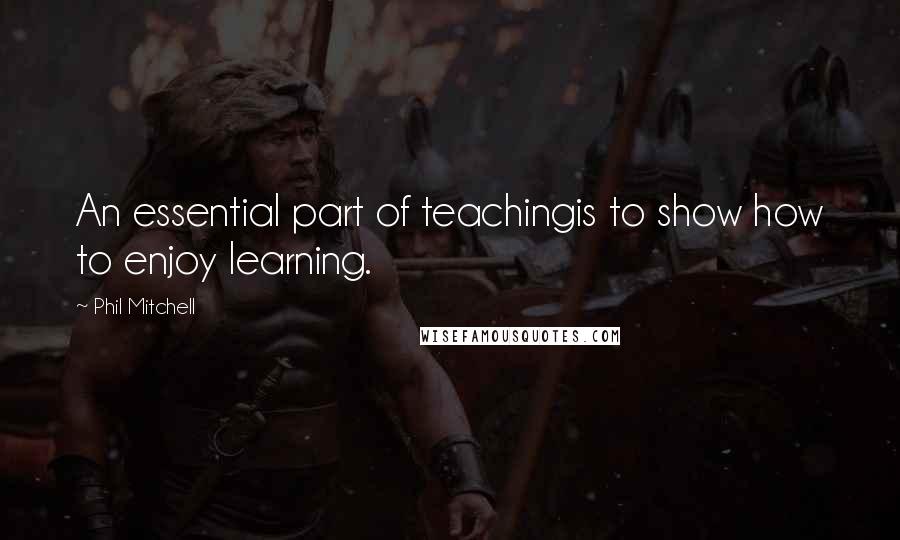 An essential part of teachingis to show how to enjoy learning.

~ Phil Mitchell

WISEFAMOUSQUOTES.COM